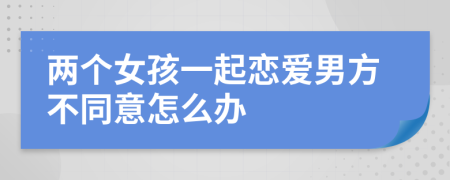 两个女孩一起恋爱男方不同意怎么办